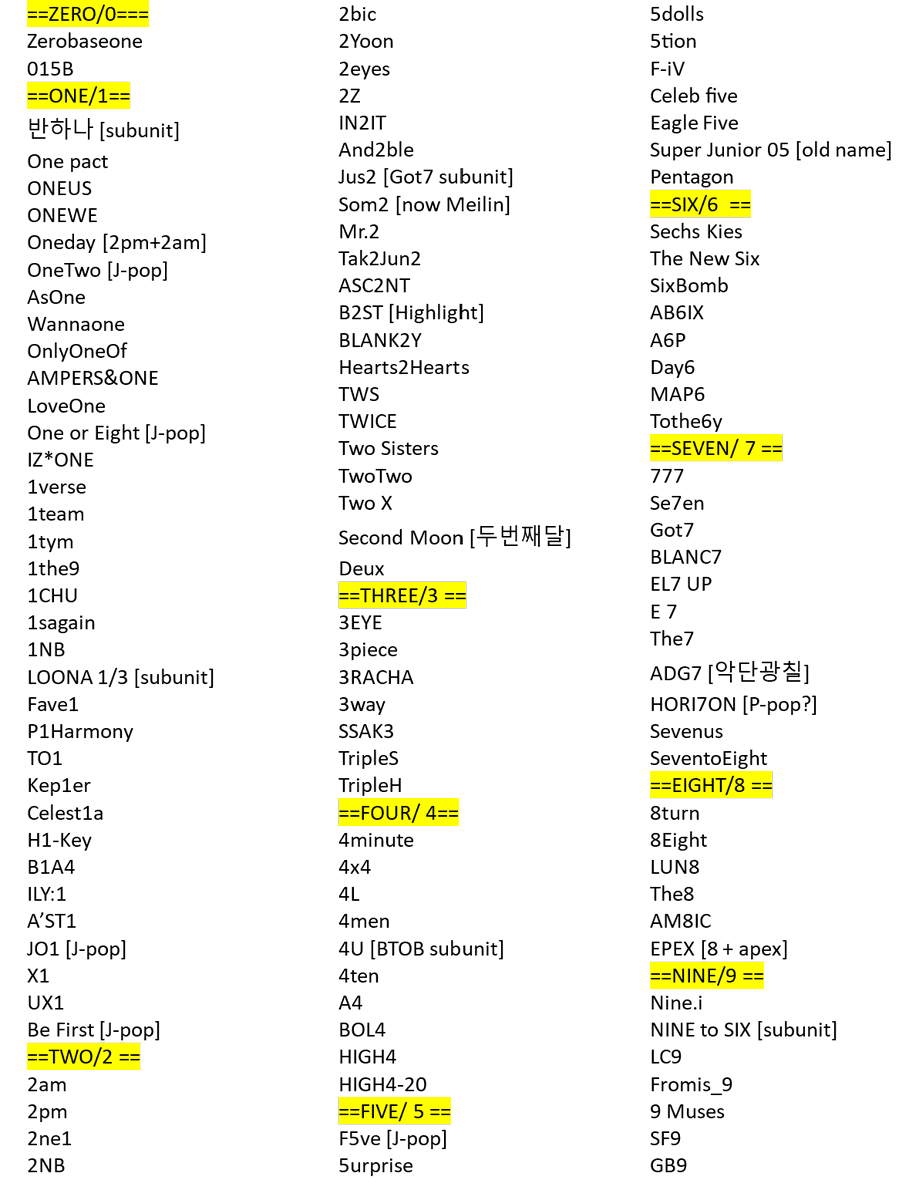 ==ZERO/0===
Zerobaseone
015B
==ONE/1==
반하나 [subunit]
One pact
ONEUS
ONEWE
Oneday [2pm+2am]
OneTwo [J-pop]
AsOne
Wannaone
OnlyOneOf
AMPERS&ONE
LoveOne
One or Eight [J-pop]
IZ*ONE
1verse
1team
1tym
1the9
1CHU
1sagain
1NB
LOONA 1/3 [subunit]
Fave1
P1Harmony
TO1
Kep1er
Celest1a
H1-Key
B1A4
ILY:1
A'ST1
JO1 [J-pop]
X1
UX1
Be First [J-pop]
==TWO/2 ==
2am
2pm
2ne1
2NB

2bic
2Yoon
2eyes
2Z
IN2IT
And2ble
Jus2 [Got7 subunit]
Som2 [now Meilin]
Mr.2
Tak2Jun2
ASC2NT
B2ST [Highlight]
BLANK2Y
Hearts2Hearts
TWS
TWICE
Two Sisters
TwoTwo
Two X
Second Moon [두번째달]
Deux
==THREE/3 ==
3EYE
3piece
3RACHA
3way
SSAK3
TripleS
TripleH
==FOUR/ 4==
4minute
4x4
4L
4men
4U [BTOB subunit]
4ten
A4
BOL4
HIGH4
HIGH4-20
==FIVE/ 5 ==
F5ve [J-pop]
5urprise

5dolls
5tion
F-iV
Celeb five
Eagle Five
Super Junior 05 [old name]
Pentagon
==SIX/6 ==
Sechs Kies
The New Six
SixBomb
AB6IX
A6P
Day6
MAP6
Tothe6y
==SEVEN/ 7 ==
777
Se7en
Got7
BLANC7
EL7 UP
E 7
The7
ADG7 [악단광칠]
HORI7ON [P-pop?]
Sevenus
SeventoEight
==EIGHT/8 ==
8turn
8Eight
LUN8
The8
AM8IC
EPEX [8 + apex]
==NINE/9 ==
Nine.i
NINE to SIX [subunit]
LC9
Fromis_9
9 Muses
SF9
GB9